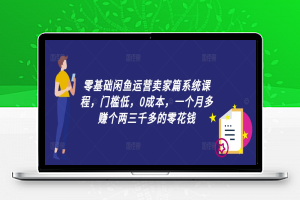 零基础闲鱼运营卖家篇系统课程，门槛低，0成本，一个月多赚个两三千多的零花钱